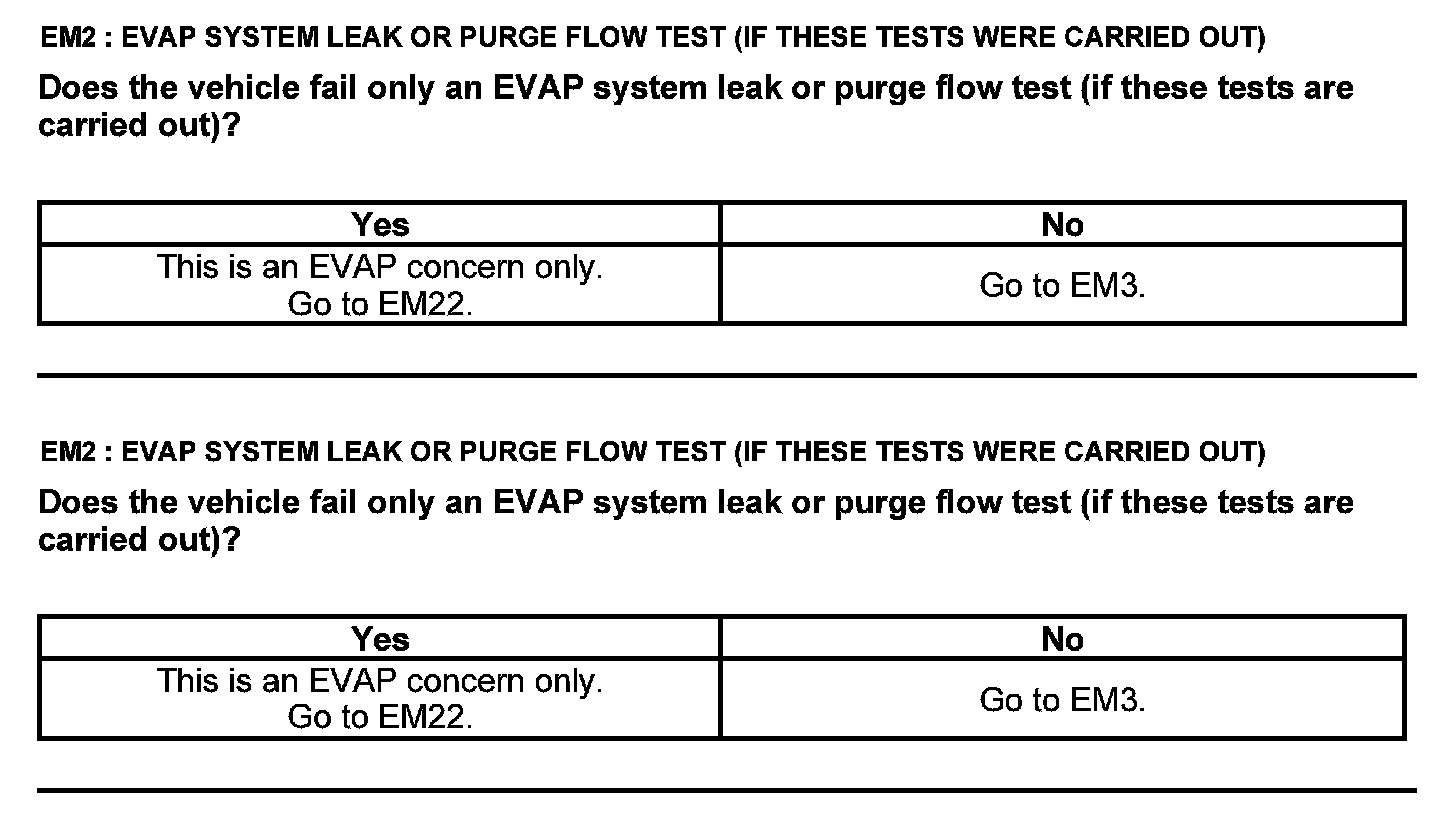 EM2 : EVAP SYSTEM LEAK OR PURGE FLOW TEST (IF THESE TESTS WERE CARRIED OUT)

Does the vehicle fail only an EVAP system leak or purge flow test (if these tests are carried out)?

| Yes | No |
|---|---|
| This is an EVAP concern only. Go to EM22. | Go to EM3. |

EM2 : EVAP SYSTEM LEAK OR PURGE FLOW TEST (IF THESE TESTS WERE CARRIED OUT)

Does the vehicle fail only an EVAP system leak or purge flow test (if these tests are carried out)?

| Yes | No |
|---|---|
| This is an EVAP concern only. Go to EM22. | Go to EM3. |